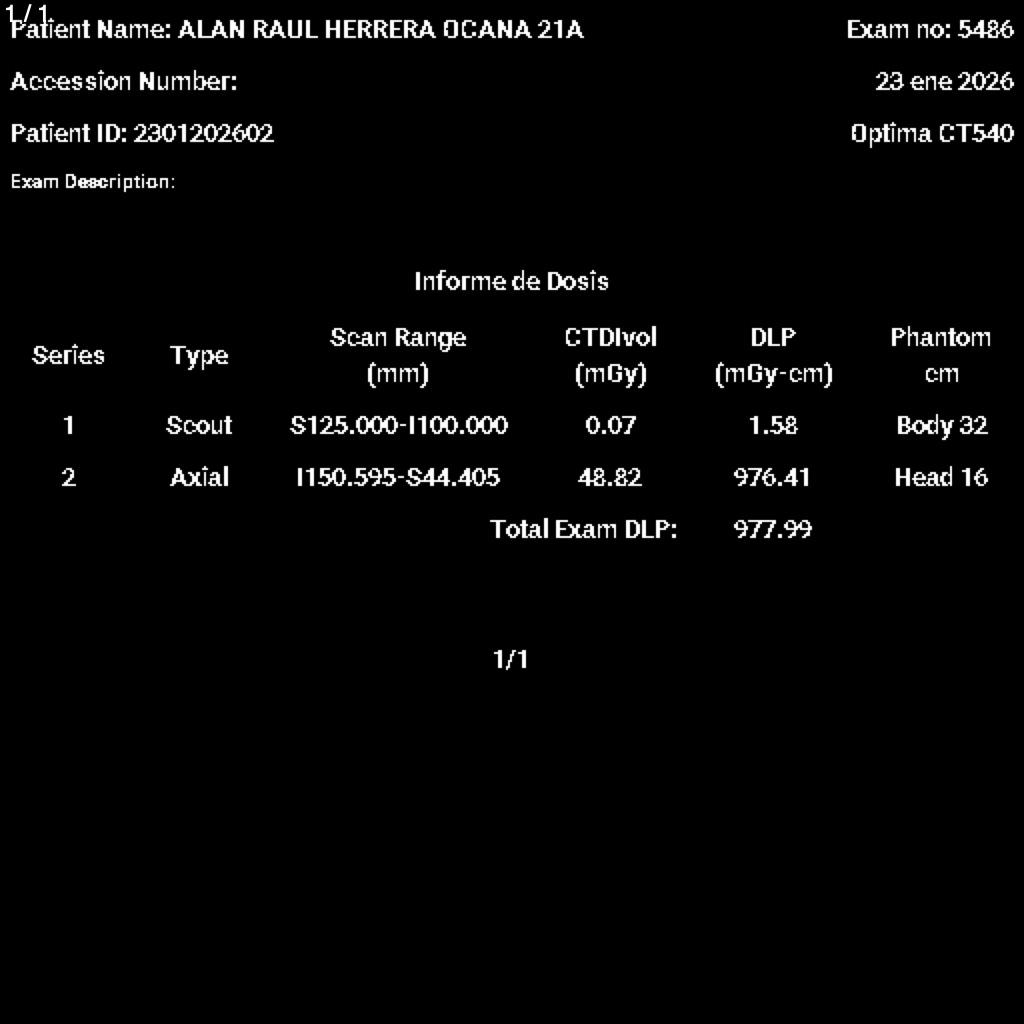 1/1
Patient Name: ALAN RAUL HERRERA OCANA 21A
Exam no: 5486
Accession Number:
23 ene 2026
Patient ID: 2301202602
Optima CT540
Exam Description:

Informe de Dosis

| Series | Type | Scan Range (mm) | CTDIvol (mGy) | DLP (mGy-cm) | Phantom cm |
|---|---|---|---|---|---|
| 1 | Scout | S125.000-I100.000 | 0.07 | 1.58 | Body 32 |
| 2 | Axial | I150.595-S44.405 | 48.82 | 976.41 | Head 16 |
| | | | Total Exam DLP: | 977.99 | |

1/1